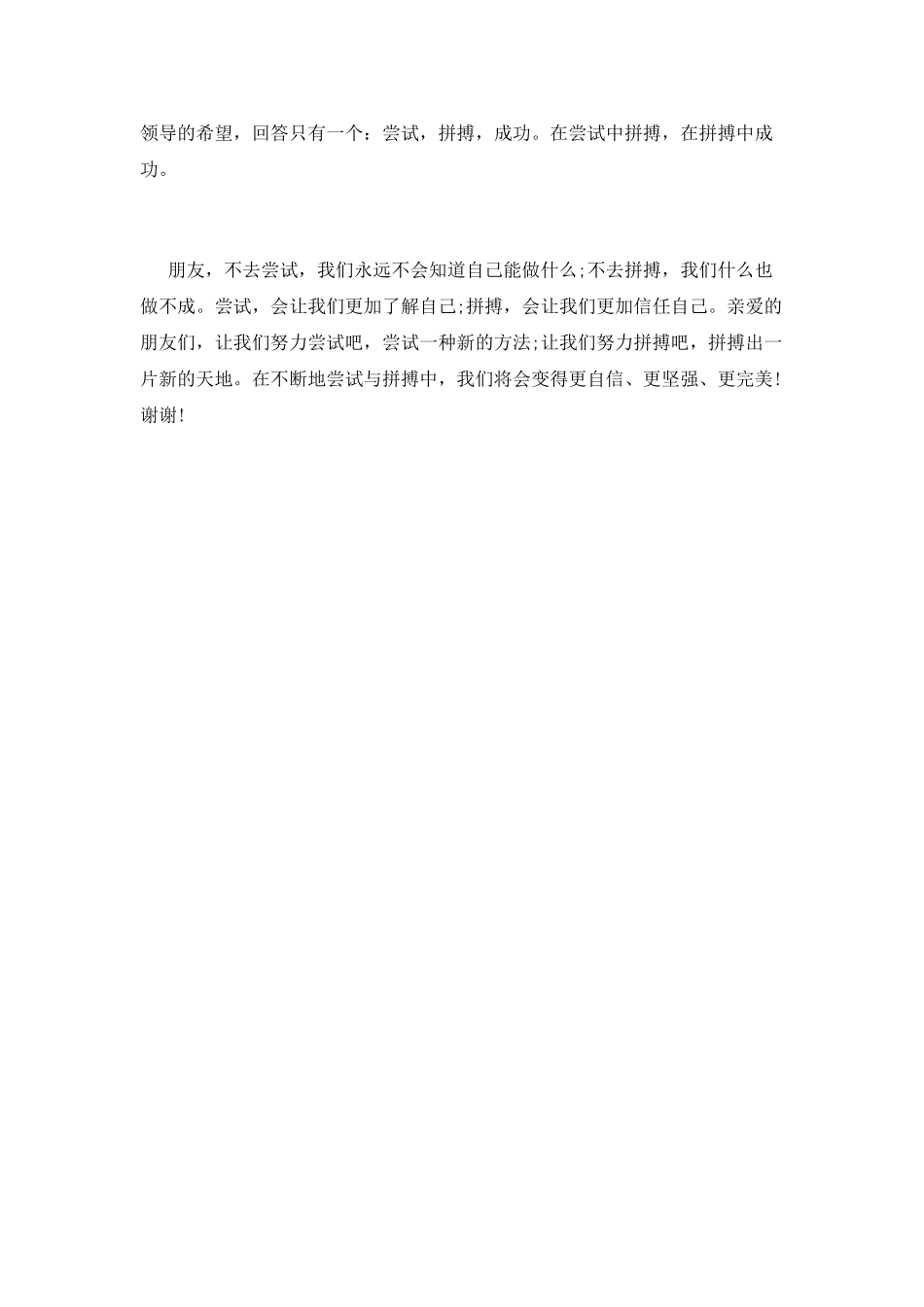 领导的希望，回答只有一个：尝试，拼搏，成功。在尝试中拼搏，在拼搏中成功。

朋友，不去尝试，我们永远不会知道自己能做什么;不去拼搏，我们什么也做不成。尝试，会让我们更加了解自己;拼搏，会让我们更加信任自己。亲爱的朋友们，让我们努力尝试吧，尝试一种新的方法;让我们努力拼搏吧，拼搏出一片新的天地。在不断地尝试与拼搏中，我们将会变得更自信、更坚强、更完美!谢谢!